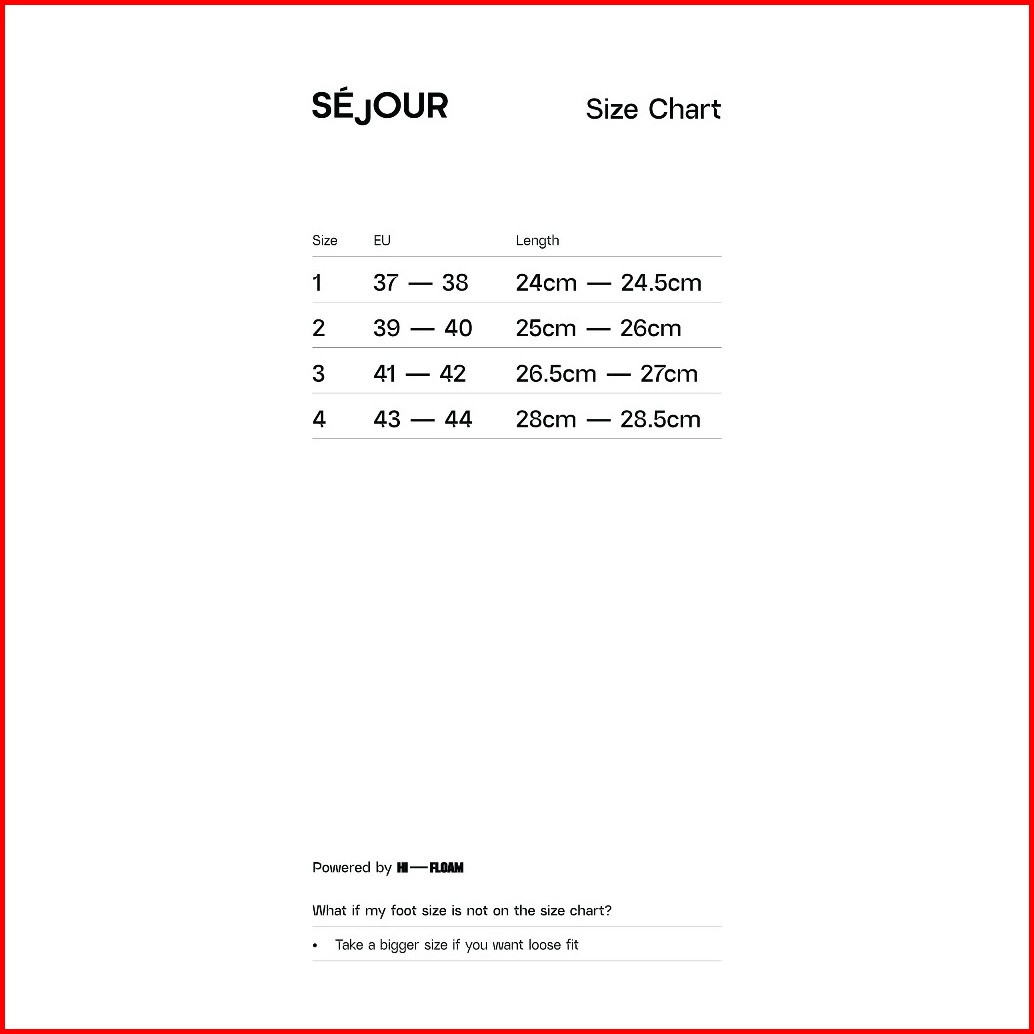 SÉJOUR

Size Chart

| Size | EU | Length |
|---|---|---|
| 1 | 37 — 38 | 24cm — 24.5cm |
| 2 | 39 — 40 | 25cm — 26cm |
| 3 | 41 — 42 | 26.5cm — 27cm |
| 4 | 43 — 44 | 28cm — 28.5cm |

Powered by HI — FLOAM

What if my foot size is not on the size chart?

• Take a bigger size if you want loose fit